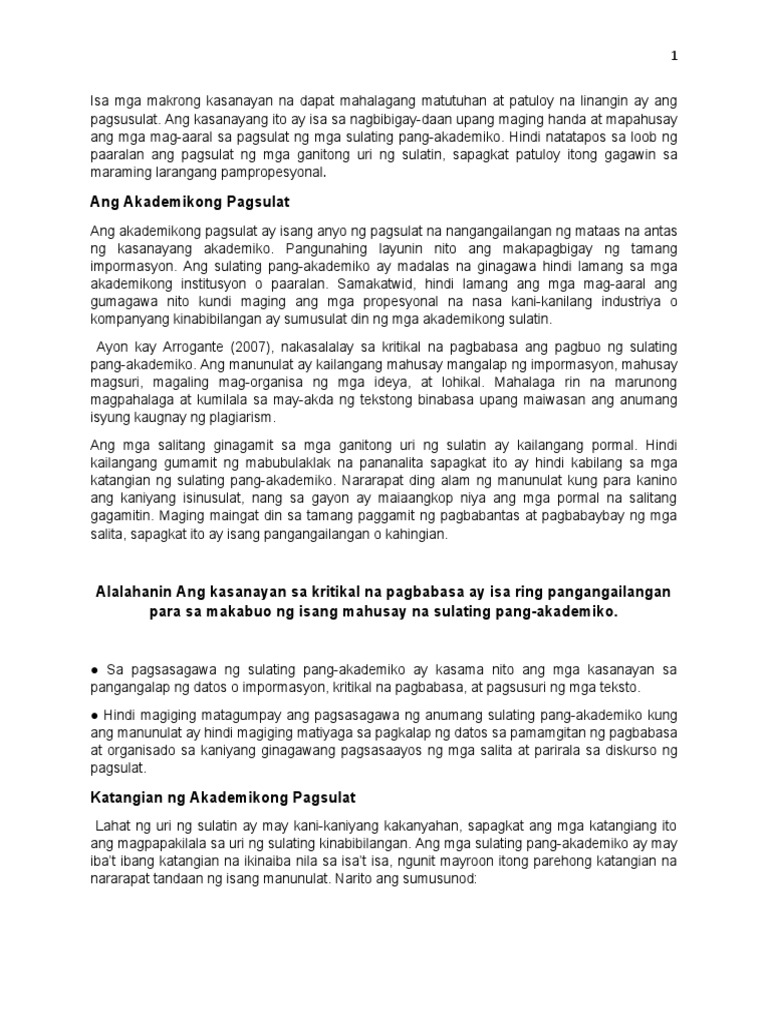 1

Isa mga makrong kasanayan na dapat mahalagang matutuhan at patuloy na linangin ay ang pagsusulat. Ang kasanayang ito ay isa sa nagbibigay-daan upang maging handa at mapahusay ang mga mag-aaral sa pagsulat ng mga sulating pang-akademiko. Hindi natatapos sa loob ng paaralan ang pagsulat ng mga ganitong uri ng sulatin, sapagkat patuloy itong gagawin sa maraming larangang pampropesyonal.

Ang Akademikong Pagsulat

Ang akademikong pagsulat ay isang anyo ng pagsulat na nangangailangan ng mataas na antas ng kasanayang akademiko. Pangunahing layunin nito ang makapagbigay ng tamang impormasyon. Ang sulating pang-akademiko ay madalas na ginagawa hindi lamang sa mga akademikong institusyon o paaralan. Samakatwid, hindi lamang ang mga mag-aaral ang gumagawa nito kundi maging ang mga propesyonal na nasa kani-kanilang industriya o kompanyang kinabibilangan ay sumusulat din ng mga akademikong sulatin.

Ayon kay Arrogante (2007), nakasalalay sa kritikal na pagbabasa ang pagbuo ng sulating pang-akademiko. Ang manunulat ay kailangang mahusay mangalap ng impormasyon, mahusay magsuri, magaling mag-organisa ng mga ideya, at lohikal. Mahalaga rin na marunong magpahalaga at kumilala sa may-akda ng tekstong binabasa upang maiwasan ang anumang isyung kaugnay ng plagiarism.

Ang mga salitang ginagamit sa mga ganitong uri ng sulatin ay kailangang pormal. Hindi kailangang gumamit ng mabubulaklak na pananalita sapagkat ito ay hindi kabilang sa mga katangian ng sulating pang-akademiko. Nararapat ding alam ng manunulat kung para kanino ang kaniyang isinusulat, nang sa gayon ay maiaangkop niya ang mga pormal na salitang gagamitin. Maging maingat din sa tamang paggamit ng pagbabantas at pagbabaybay ng mga salita, sapagkat ito ay isang pangangailangan o kahingian.

Alalahanin Ang kasanayan sa kritikal na pagbabasa ay isa ring pangangailangan para sa makabuo ng isang mahusay na sulating pang-akademiko.

● Sa pagsasagawa ng sulating pang-akademiko ay kasama nito ang mga kasanayan sa pangangalap ng datos o impormasyon, kritikal na pagbabasa, at pagsusuri ng mga teksto.

● Hindi magiging matagumpay ang pagsasagawa ng anumang sulating pang-akademiko kung ang manunulat ay hindi magiging matiyaga sa pagkalap ng datos sa pamamgitan ng pagbabasa at organisado sa kaniyang ginagawang pagsasaayos ng mga salita at parirala sa diskurso ng pagsulat.

Katangian ng Akademikong Pagsulat

Lahat ng uri ng sulatin ay may kani-kaniyang kakanyahan, sapagkat ang mga katangiang ito ang magpapakilala sa uri ng sulating kinabibilangan. Ang mga sulating pang-akademiko ay may iba't ibang katangian na ikinaiba nila sa isa't isa, ngunit mayroon itong parehong katangian na nararapat tandaan ng isang manunulat. Narito ang sumusunod: